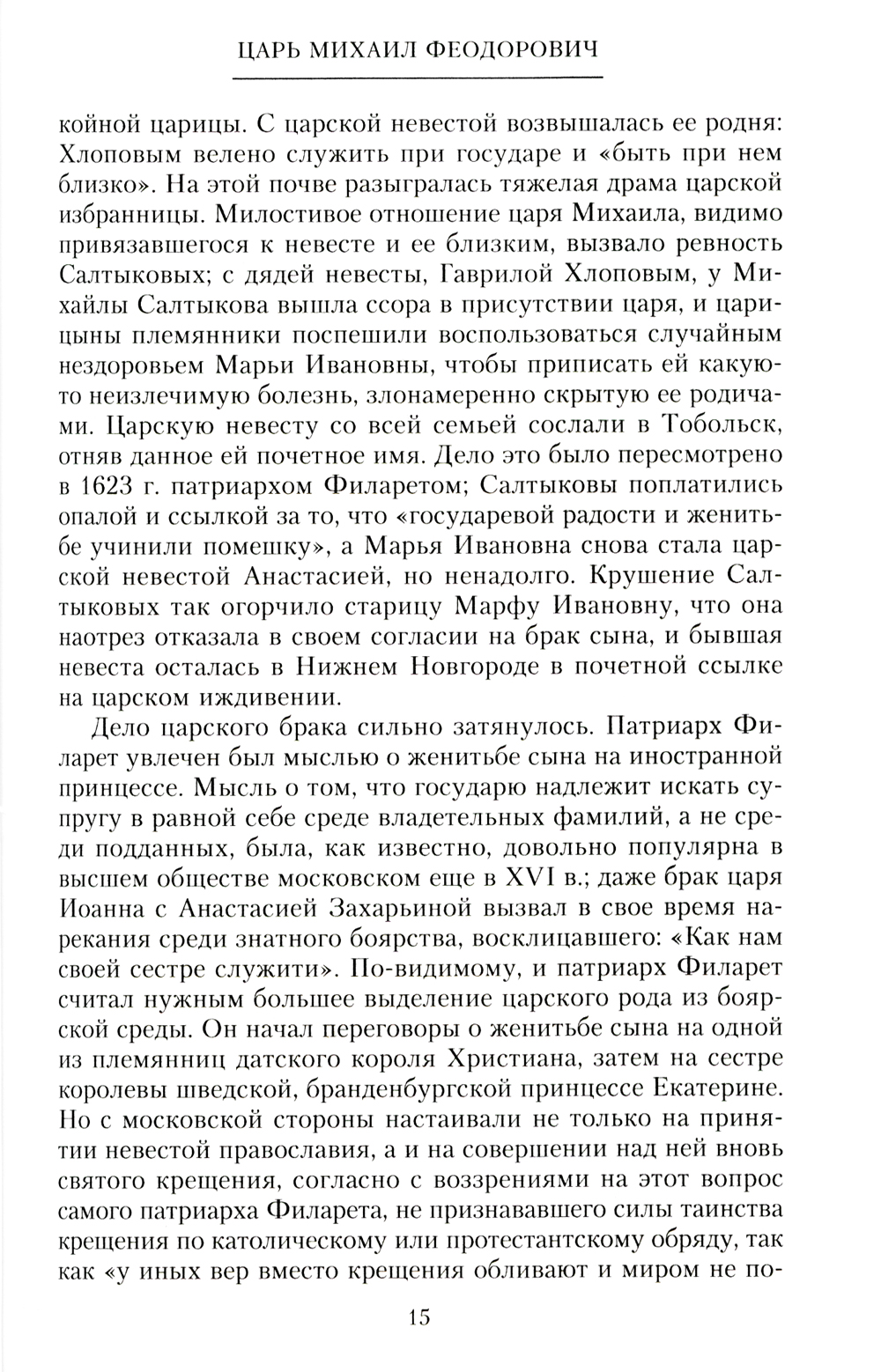 ЦАРЬ МИХАИЛ ФЕОДОРОВИЧ

койной царицы. С царской невестой возвышалась ее родня: Хлоповым велено служить при государе и «быть при нем близко». На этой почве разыгралась тяжелая драма царской избранницы. Милостивое отношение царя Михаила, видимо привязавшегося к невесте и ее близким, вызвало ревность Салтыковых; с дядей невесты, Гаврилой Хлоповым, у Михайлы Салтыкова вышла ссора в присутствии царя, и царицыны племянники поспешили воспользоваться случайным нездоровьем Марьи Ивановны, чтобы приписать ей какую-то неизлечимую болезнь, злонамеренно скрытую ее родичами. Царскую невесту со всей семьей сослали в Тобольск, отняв данное ей почетное имя. Дело это было пересмотрено в 1623 г. патриархом Филаретом; Салтыковы поплатились опалой и ссылкой за то, что «государевой радости и женитьбе учинили помешку», а Марья Ивановна снова стала царской невестой Анастасией, но ненадолго. Крушение Салтыковых так огорчило старицу Марфу Ивановну, что она наотрез отказала в своем согласии на брак сына, и бывшая невеста осталась в Нижнем Новгороде в почетной ссылке на царском иждивении.

Дело царского брака сильно затянулось. Патриарх Филарет увлечен был мыслью о женитьбе сына на иностранной принцессе. Мысль о том, что государю надлежит искать супругу в равной себе среде владетельных фамилий, а не среди подданных, была, как известно, довольно популярна в высшем обществе московском еще в XVI в.; даже брак царя Иоанна с Анастасией Захарьиной вызвал в свое время нарекания среди знатного боярства, восклицавшего: «Как нам своей сестре служити». По-видимому, и патриарх Филарет считал нужным большее выделение царского рода из боярской среды. Он начал переговоры о женитьбе сына на одной из племянниц датского короля Христиана, затем на сестре королевы шведской, бранденбургской принцессе Екатерине. Но с московской стороны настаивали не только на принятии невестой православия, а и на совершении над ней вновь святого крещения, согласно с воззрениями на этот вопрос самого патриарха Филарета, не признававшего силы таинства крещения по католическому или протестантскому обряду, так как «у иных вер вместо крещения обливают и миром не по-

15